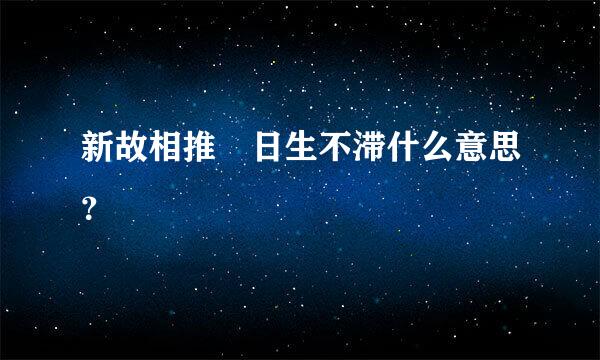 新故相推　日生不滞什么意思？